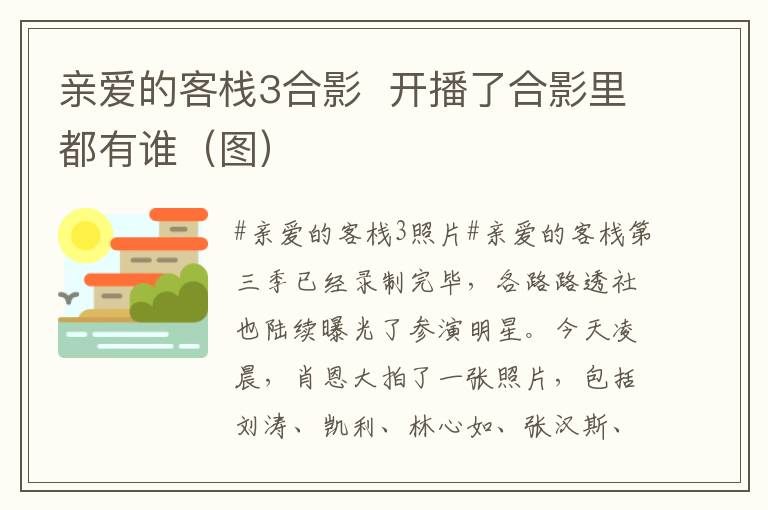 亲爱的客栈3合影 开播了合影里都有谁（图）

#亲爱的客栈3照片#亲爱的客栈第三季已经录制完毕，各路路透社也陆续曝光了参演明星。今天凌晨，肖恩大拍了一张照片，包括刘涛、凯利、林心如、张汉斯、